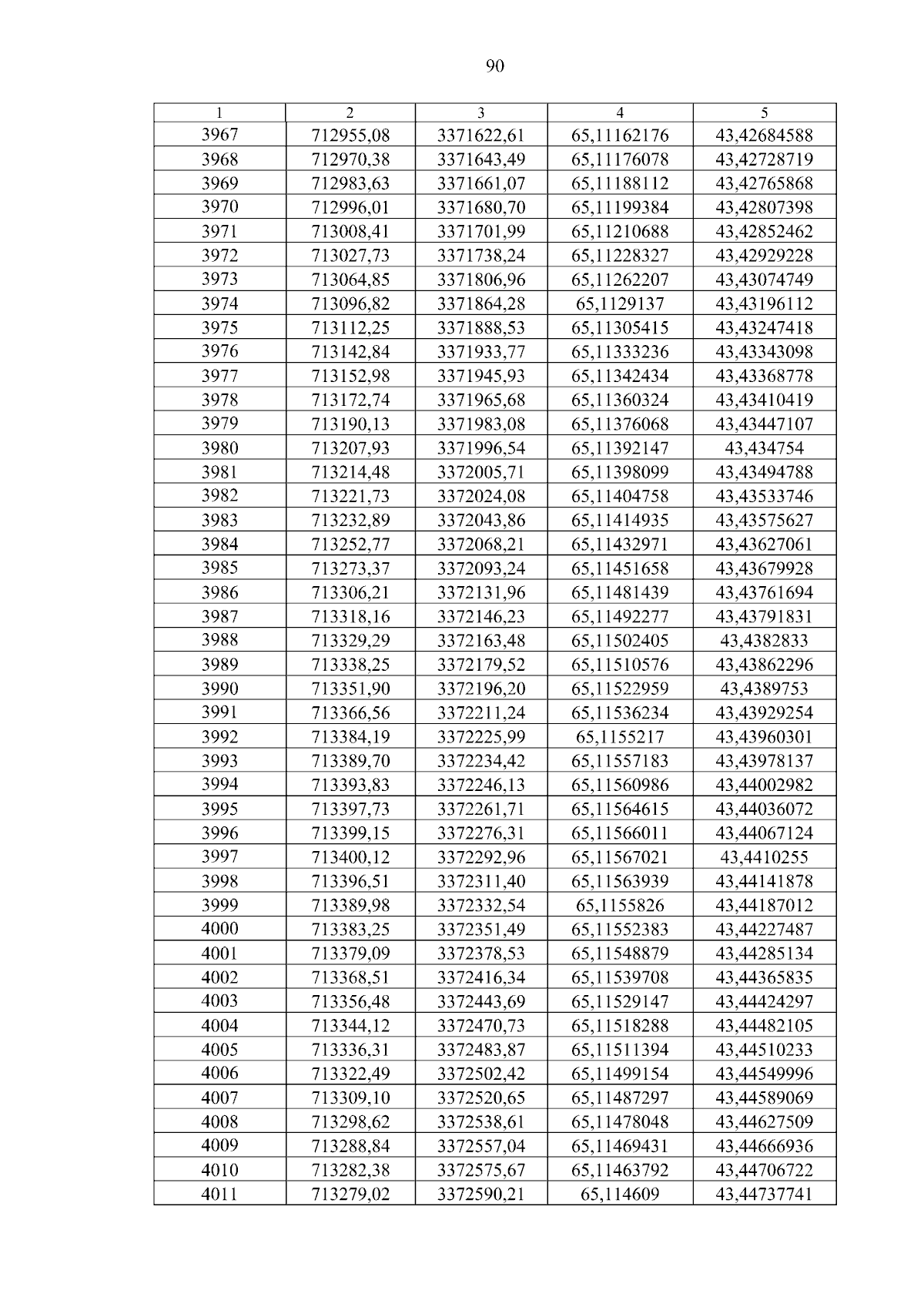 90

| 1 | 2 | 3 | 4 | 5 |
|---|---|---|---|---|
| 3967 | 712955,08 | 3371622,61 | 65,11162176 | 43,42684588 |
| 3968 | 712970,38 | 3371643,49 | 65,11176078 | 43,42728719 |
| 3969 | 712983,63 | 3371661,07 | 65,11188112 | 43,42765868 |
| 3970 | 712996,01 | 3371680,70 | 65,11199384 | 43,42807398 |
| 3971 | 713008,41 | 3371701,99 | 65,11210688 | 43,42852462 |
| 3972 | 713027,73 | 3371738,24 | 65,11228327 | 43,42929228 |
| 3973 | 713064,85 | 3371806,96 | 65,11262207 | 43,43074749 |
| 3974 | 713096,82 | 3371864,28 | 65,1129137 | 43,43196112 |
| 3975 | 713112,25 | 3371888,53 | 65,11305415 | 43,43247418 |
| 3976 | 713142,84 | 3371933,77 | 65,11333236 | 43,43343098 |
| 3977 | 713152,98 | 3371945,93 | 65,11342434 | 43,43368778 |
| 3978 | 713172,74 | 3371965,68 | 65,11360324 | 43,43410419 |
| 3979 | 713190,13 | 3371983,08 | 65,11376068 | 43,43447107 |
| 3980 | 713207,93 | 3371996,54 | 65,11392147 | 43,434754 |
| 3981 | 713214,48 | 3372005,71 | 65,11398099 | 43,43494788 |
| 3982 | 713221,73 | 3372024,08 | 65,11404758 | 43,43533746 |
| 3983 | 713232,89 | 3372043,86 | 65,11414935 | 43,43575627 |
| 3984 | 713252,77 | 3372068,21 | 65,11432971 | 43,43627061 |
| 3985 | 713273,37 | 3372093,24 | 65,11451658 | 43,43679928 |
| 3986 | 713306,21 | 3372131,96 | 65,11481439 | 43,43761694 |
| 3987 | 713318,16 | 3372146,23 | 65,11492277 | 43,43791831 |
| 3988 | 713329,29 | 3372163,48 | 65,11502405 | 43,4382833 |
| 3989 | 713338,25 | 3372179,52 | 65,11510576 | 43,43862296 |
| 3990 | 713351,90 | 3372196,20 | 65,11522959 | 43,4389753 |
| 3991 | 713366,56 | 3372211,24 | 65,11536234 | 43,43929254 |
| 3992 | 713384,19 | 3372225,99 | 65,1155217 | 43,43960301 |
| 3993 | 713389,70 | 3372234,42 | 65,11557183 | 43,43978137 |
| 3994 | 713393,83 | 3372246,13 | 65,11560986 | 43,44002982 |
| 3995 | 713397,73 | 3372261,71 | 65,11564615 | 43,44036072 |
| 3996 | 713399,15 | 3372276,31 | 65,11566011 | 43,44067124 |
| 3997 | 713400,12 | 3372292,96 | 65,11567021 | 43,4410255 |
| 3998 | 713396,51 | 3372311,40 | 65,11563939 | 43,44141878 |
| 3999 | 713389,98 | 3372332,54 | 65,1155826 | 43,44187012 |
| 4000 | 713383,25 | 3372351,49 | 65,11552383 | 43,44227487 |
| 4001 | 713379,09 | 3372378,53 | 65,11548879 | 43,44285134 |
| 4002 | 713368,51 | 3372416,34 | 65,11539708 | 43,44365835 |
| 4003 | 713356,48 | 3372443,69 | 65,11529147 | 43,44424297 |
| 4004 | 713344,12 | 3372470,73 | 65,11518288 | 43,44482105 |
| 4005 | 713336,31 | 3372483,87 | 65,11511394 | 43,44510233 |
| 4006 | 713322,49 | 3372502,42 | 65,11499154 | 43,44549996 |
| 4007 | 713309,10 | 3372520,65 | 65,11487297 | 43,44589069 |
| 4008 | 713298,62 | 3372538,61 | 65,11478048 | 43,44627509 |
| 4009 | 713288,84 | 3372557,04 | 65,11469431 | 43,44666936 |
| 4010 | 713282,38 | 3372575,67 | 65,11463792 | 43,44706722 |
| 4011 | 713279,02 | 3372590,21 | 65,114609 | 43,44737741 |